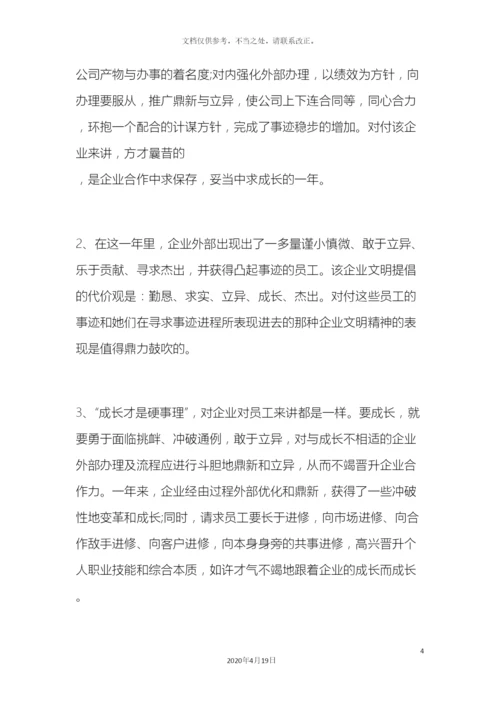 文档仅供参考，不当之处，请联系改正。

公司产物与办事的着名度;对内强化外部办理，以绩效为方针，向办理要服从，推广鼎新与立异，使公司上下连合同等，同心合力，环抱一个配合的计谋方针，完成了事迹稳步的增加。对付该企业来讲，方才曩昔的
，是企业合作中求保存，妥当中求成长的一年。

2、在这一年里，企业外部出现出了一多量谨小慎微、敢于立异、乐于贡献、寻求杰出，并获得凸起事迹的员工。该企业文明提倡的代价观是：勤恳、求实、立异、成长、杰出。对付这些员工的事迹和她们在寻求事迹进程所表现进去的那种企业文明精神的表现是值得鼎力鼓吹的。

3、“成长才是硬事理”，对企业对员工来讲都是一样。要成长，就要勇于面临挑衅、冲破通例，敢于立异，对与成长不相适的企业外部办理及流程应进行斗胆地鼎新和立异，从而不竭晋升企业合作力。一年来，企业经由过程外部优化和鼎新，获得了一些冲破性地变革和成长;同时，请求员工要长于进修，向市场进修、向合作敌手进修、向客户进修，向本身身旁的共事进修，高兴晋升个人职业技能和综合本质，如许才气不竭地跟着企业的成长而成长。

4

2020年4月19日